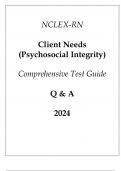 NCLEX-RN

Client Needs (Psychosocial Integrity)

Comprehensive Test Guide

Q & A

2024